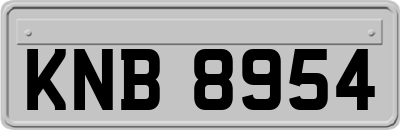 KNB 8954